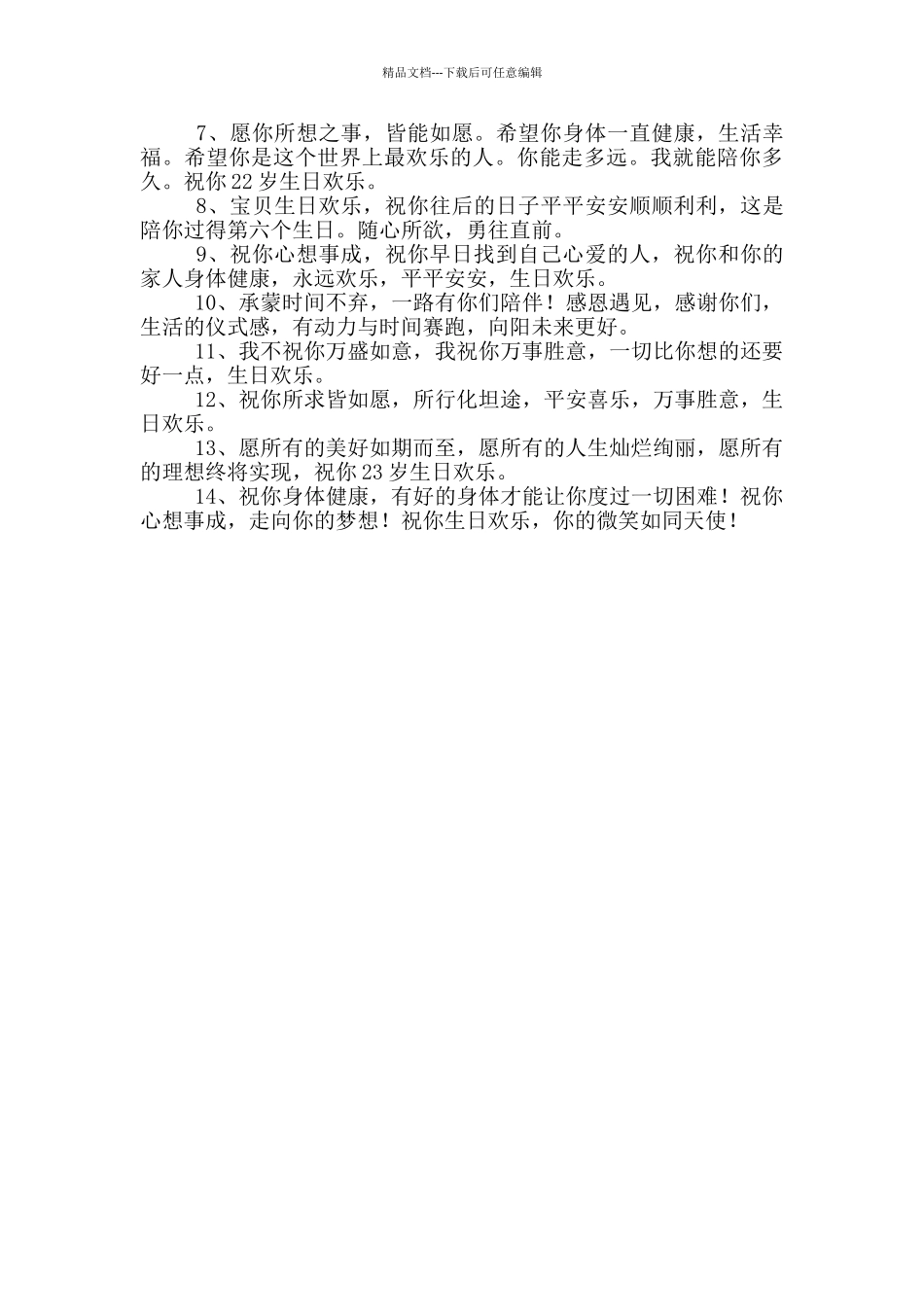 精品文档---下载后可任意编辑

7、愿你所想之事，皆能如愿。希望你身体一直健康，生活幸福。希望你是这个世界上最欢乐的人。你能走多远。我就能陪你多久。祝你 22 岁生日欢乐。

8、宝贝生日欢乐，祝你往后的日子平平安安顺顺利利，这是陪你过得第六个生日。随心所欲，勇往直前。

9、祝你心想事成，祝你早日找到自己心爱的人，祝你和你的家人身体健康，永远欢乐，平平安安，生日欢乐。

10、承蒙时间不弃，一路有你们陪伴！感恩遇见，感谢你们，生活的仪式感，有动力与时间赛跑，向阳未来更好。

11、我不祝你万盛如意，我祝你万事胜意，一切比你想的还要好一点，生日欢乐。

12、祝你所求皆如愿，所行化坦途，平安喜乐，万事胜意，生日欢乐。

13、愿所有的美好如期而至，愿所有的人生灿烂绚丽，愿所有的理想终将实现，祝你 23 岁生日欢乐。

14、祝你身体健康，有好的身体才能让你度过一切困难！祝你心想事成，走向你的梦想！祝你生日欢乐，你的微笑如同天使！